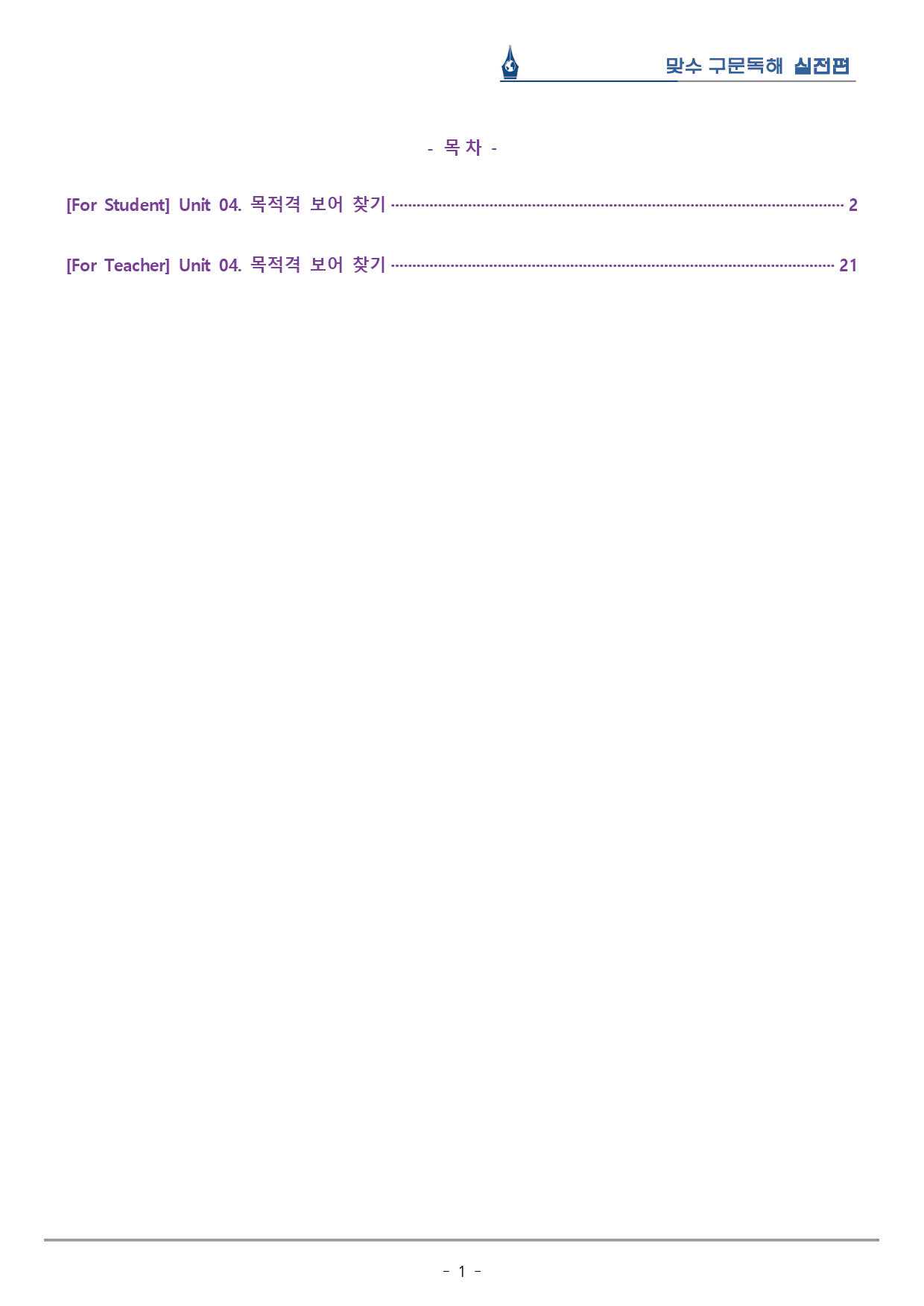 맞수 구문독해 실전편

- 목 차 -

[For Student] Unit 04. 목적격 보어 찾기 2

[For Teacher] Unit 04. 목적격 보어 찾기 21

- 1 -